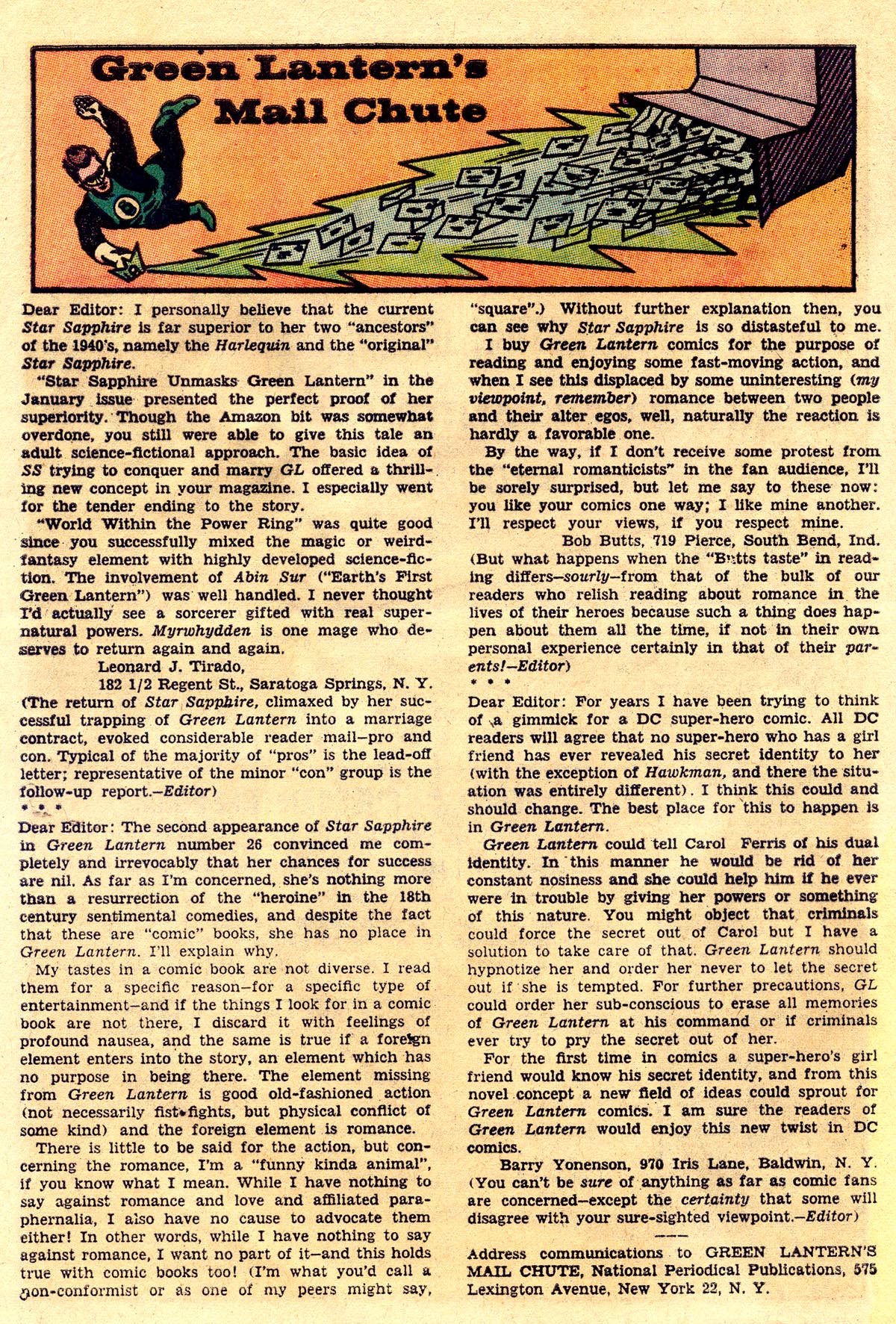 Green Lantern's Mail Chute

Dear Editor: I personally believe that the current Star Sapphire is far superior to her two "ancestors" of the 1940's, namely the Harlequin and the "original" Star Sapphire.

"Star Sapphire Unmasks Green Lantern" in the January issue presented the perfect proof of her superiority. Though the Amazon bit was somewhat overdone, you still were able to give this tale an adult science-fictional approach. The basic idea of SS trying to conquer and marry GL offered a thrilling new concept in your magazine. I especially went for the tender ending to the story.

"World Within the Power Ring" was quite good since you successfully mixed the magic or weird-fantasy element with highly developed science-fiction. The involvement of Abin Sur ("Earth's First Green Lantern") was well handled. I never thought I'd actually see a sorcerer gifted with real supernatural powers. Myrwhydden is one mage who deserves to return again and again.

Leonard J. Tirado,
182 1/2 Regent St., Saratoga Springs, N. Y.

(The return of Star Sapphire, climaxed by her successful trapping of Green Lantern into a marriage contract, evoked considerable reader mail—pro and con. Typical of the majority of "pros" is the lead-off letter; representative of the minor "con" group is the follow-up report.—Editor)

* * *

Dear Editor: The second appearance of Star Sapphire in Green Lantern number 26 convinced me completely and irrevocably that her chances for success are nil. As far as I'm concerned, she's nothing more than a resurrection of the "heroine" in the 18th century sentimental comedies, and despite the fact that these are "comic" books, she has no place in Green Lantern. I'll explain why.

My tastes in a comic book are not diverse. I read them for a specific reason—for a specific type of entertainment—and if the things I look for in a comic book are not there, I discard it with feelings of profound nausea, and the same is true if a foreign element enters into the story, an element which has no purpose in being there. The element missing from Green Lantern is good old-fashioned action (not necessarily fist-fights, but physical conflict of some kind) and the foreign element is romance.

There is little to be said for the action, but concerning the romance, I'm a "funny kinda animal", if you know what I mean. While I have nothing to say against romance and love and affiliated paraphernalia, I also have no cause to advocate them either! In other words, while I have nothing to say against romance, I want no part of it—and this holds true with comic books too! (I'm what you'd call a non-conformist or as one of my peers might say, "square".) Without further explanation then, you can see why Star Sapphire is so distasteful to me.

I buy Green Lantern comics for the purpose of reading and enjoying some fast-moving action, and when I see this displaced by some uninteresting (my viewpoint, remember) romance between two people and their alter egos, well, naturally the reaction is hardly a favorable one.

By the way, if I don't receive some protest from the "eternal romanticists" in the fan audience, I'll be sorely surprised, but let me say to these now: you like your comics one way; I like mine another. I'll respect your views, if you respect mine.

Bob Butts, 719 Pierce, South Bend, Ind.

(But what happens when the "Butts taste" in reading differs—sourly—from that of the bulk of our readers who relish reading about romance in the lives of their heroes because such a thing does happen about them all the time, if not in their own personal experience certainly in that of their parents!—Editor)

* * *

Dear Editor: For years I have been trying to think of a gimmick for a DC super-hero comic. All DC readers will agree that no super-hero who has a girl friend has ever revealed his secret identity to her (with the exception of Hawkman, and there the situation was entirely different). I think this could and should change. The best place for this to happen is in Green Lantern.

Green Lantern could tell Carol Ferris of his dual identity. In this manner he would be rid of her constant nosiness and she could help him if he ever were in trouble by giving her powers or something of this nature. You might object that criminals could force the secret out of Carol but I have a solution to take care of that. Green Lantern should hypnotize her and order her never to let the secret out if she is tempted. For further precautions, GL could order her sub-conscious to erase all memories of Green Lantern at his command or if criminals ever try to pry the secret out of her.

For the first time in comics a super-hero's girl friend would know his secret identity, and from this novel concept a new field of ideas could sprout for Green Lantern comics. I am sure the readers of Green Lantern would enjoy this new twist in DC comics.

Barry Yonenson, 970 Iris Lane, Baldwin, N. Y.

(You can't be sure of anything as far as comic fans are concerned—except the certainty that some will disagree with your sure-sighted viewpoint.—Editor)

Address communications to GREEN LANTERN'S MAIL CHUTE, National Periodical Publications, 575 Lexington Avenue, New York 22, N. Y.